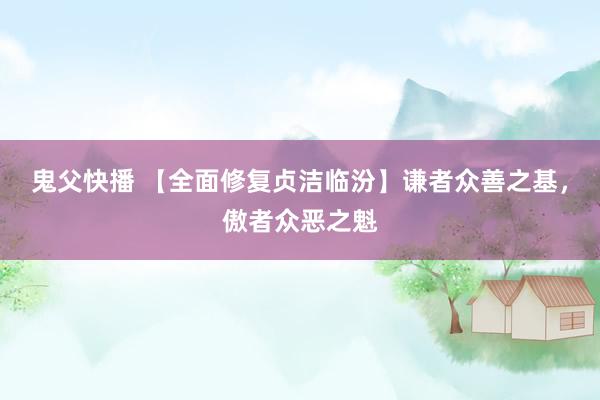 鬼父快播 【全面修复贞洁临汾】谦者众善之基，傲者众恶之魁